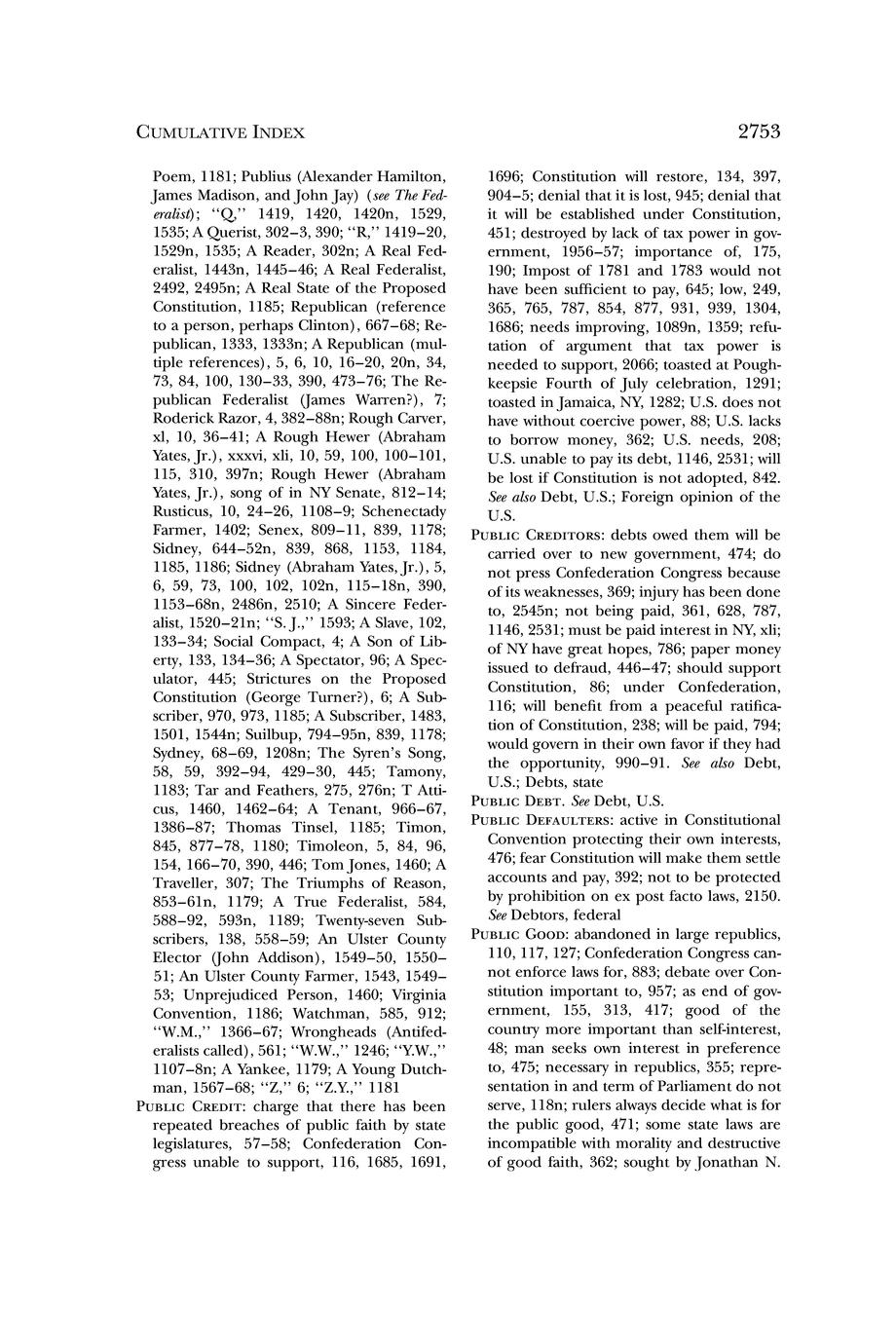 CUMULATIVE INDEX

2753

Poem, 1181; Publius (Alexander Hamilton, James Madison, and John Jay) (see The Federalist); "Q," 1419, 1420, 1420n, 1529, 1535; A Querist, 302–3, 390; "R," 1419–20, 1529n, 1535; A Reader, 302n; A Real Federalist, 1443n, 1445–46; A Real Federalist, 2492, 2495n; A Real State of the Proposed Constitution, 1185; Republican (reference to a person, perhaps Clinton), 667–68; Republican, 1333, 1333n; A Republican (multiple references), 5, 6, 10, 16–20, 20n, 34, 73, 84, 100, 130–33, 390, 473–76; The Republican Federalist (James Warren?), 7; Roderick Razor, 4, 382–88n; Rough Carver, xl, 10, 36–41; A Rough Hewer (Abraham Yates, Jr.), xxxvi, xli, 10, 59, 100, 100–101, 115, 310, 397n; Rough Hewer (Abraham Yates, Jr.), song of in NY Senate, 812–14; Rusticus, 10, 24–26, 1108–9; Schenectady Farmer, 1402; Senex, 809–11, 839, 1178; Sidney, 644–52n, 839, 868, 1153, 1184, 1185, 1186; Sidney (Abraham Yates, Jr.), 5, 6, 59, 73, 100, 102, 102n, 115–18n, 390, 1153–68n, 2486n, 2510; A Sincere Federalist, 1520–21n; "S. J.," 1593; A Slave, 102, 133–34; Social Compact, 4; A Son of Liberty, 133, 134–36; A Spectator, 96; A Speculator, 445; Strictures on the Proposed Constitution (George Turner?), 6; A Subscriber, 970, 973, 1185; A Subscriber, 1483, 1501, 1544n; Suilbup, 794–95n, 839, 1178; Sydney, 68–69, 1208n; The Syren's Song, 58, 59, 392–94, 429–30, 445; Tamony, 1183; Tar and Feathers, 275, 276n; T Atticus, 1460, 1462–64; A Tenant, 966–67, 1386–87; Thomas Tinsel, 1185; Timon, 845, 877–78, 1180; Timoleon, 5, 84, 96, 154, 166–70, 390, 446; Tom Jones, 1460; A Traveller, 307; The Triumphs of Reason, 853–61n, 1179; A True Federalist, 584, 588–92, 593n, 1189; Twenty-seven Subscribers, 138, 558–59; An Ulster County Elector (John Addison), 1549–50, 1550–51; An Ulster County Farmer, 1543, 1549–53; Unprejudiced Person, 1460; Virginia Convention, 1186; Watchman, 585, 912; "W.M.," 1366–67; Wrongheads (Antifederalists called), 561; "W.W.," 1246; "Y.W.," 1107–8n; A Yankee, 1179; A Young Dutchman, 1567–68; "Z," 6; "Z.Y.," 1181

PUBLIC CREDIT: charge that there has been repeated breaches of public faith by state legislatures, 57–58; Confederation Congress unable to support, 116, 1685, 1691, 1696; Constitution will restore, 134, 397, 904–5; denial that it is lost, 945; denial that it will be established under Constitution, 451; destroyed by lack of tax power in government, 1956–57; importance of, 175, 190; Impost of 1781 and 1783 would not have been sufficient to pay, 645; low, 249, 365, 765, 787, 854, 877, 931, 939, 1304, 1686; needs improving, 1089n, 1359; refutation of argument that tax power is needed to support, 2066; toasted at Poughkeepsie Fourth of July celebration, 1291; toasted in Jamaica, NY, 1282; U.S. does not have without coercive power, 88; U.S. lacks to borrow money, 362; U.S. needs, 208; U.S. unable to pay its debt, 1146, 2531; will be lost if Constitution is not adopted, 842. See also Debt, U.S.; Foreign opinion of the U.S.

PUBLIC CREDITORS: debts owed them will be carried over to new government, 474; do not press Confederation Congress because of its weaknesses, 369; injury has been done to, 2545n; not being paid, 361, 628, 787, 1146, 2531; must be paid interest in NY, xli; of NY have great hopes, 786; paper money issued to defraud, 446–47; should support Constitution, 86; under Confederation, 116; will benefit from a peaceful ratification of Constitution, 238; will be paid, 794; would govern in their own favor if they had the opportunity, 990–91. See also Debt, U.S.; Debts, state

PUBLIC DEBT. See Debt, U.S.

PUBLIC DEFAULTERS: active in Constitutional Convention protecting their own interests, 476; fear Constitution will make them settle accounts and pay, 392; not to be protected by prohibition on ex post facto laws, 2150. See Debtors, federal

PUBLIC GOOD: abandoned in large republics, 110, 117, 127; Confederation Congress cannot enforce laws for, 883; debate over Constitution important to, 957; as end of government, 155, 313, 417; good of the country more important than self-interest, 48; man seeks own interest in preference to, 475; necessary in republics, 355; representation in and term of Parliament do not serve, 118n; rulers always decide what is for the public good, 471; some state laws are incompatible with morality and destructive of good faith, 362; sought by Jonathan N.